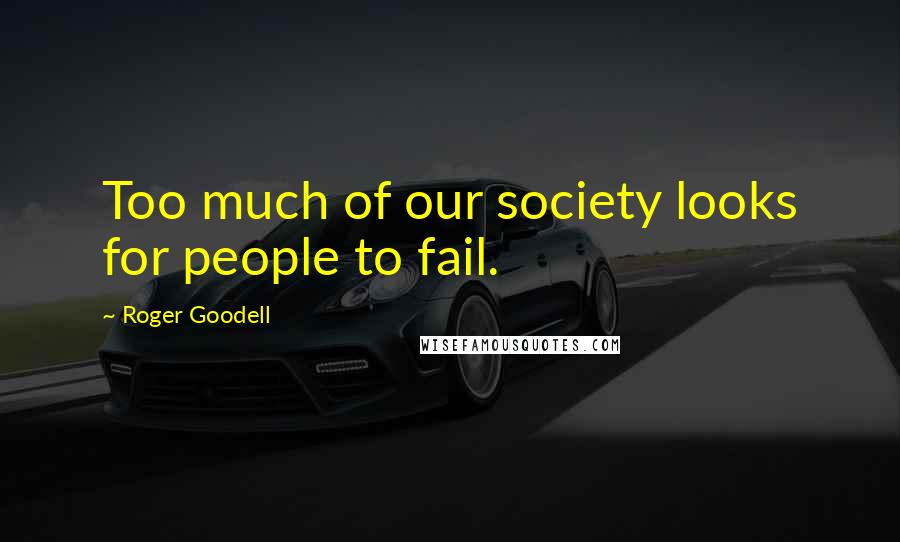 Too much of our society looks for people to fail.

~ Roger Goodell

WISEFAMOUSQUOTES.COM